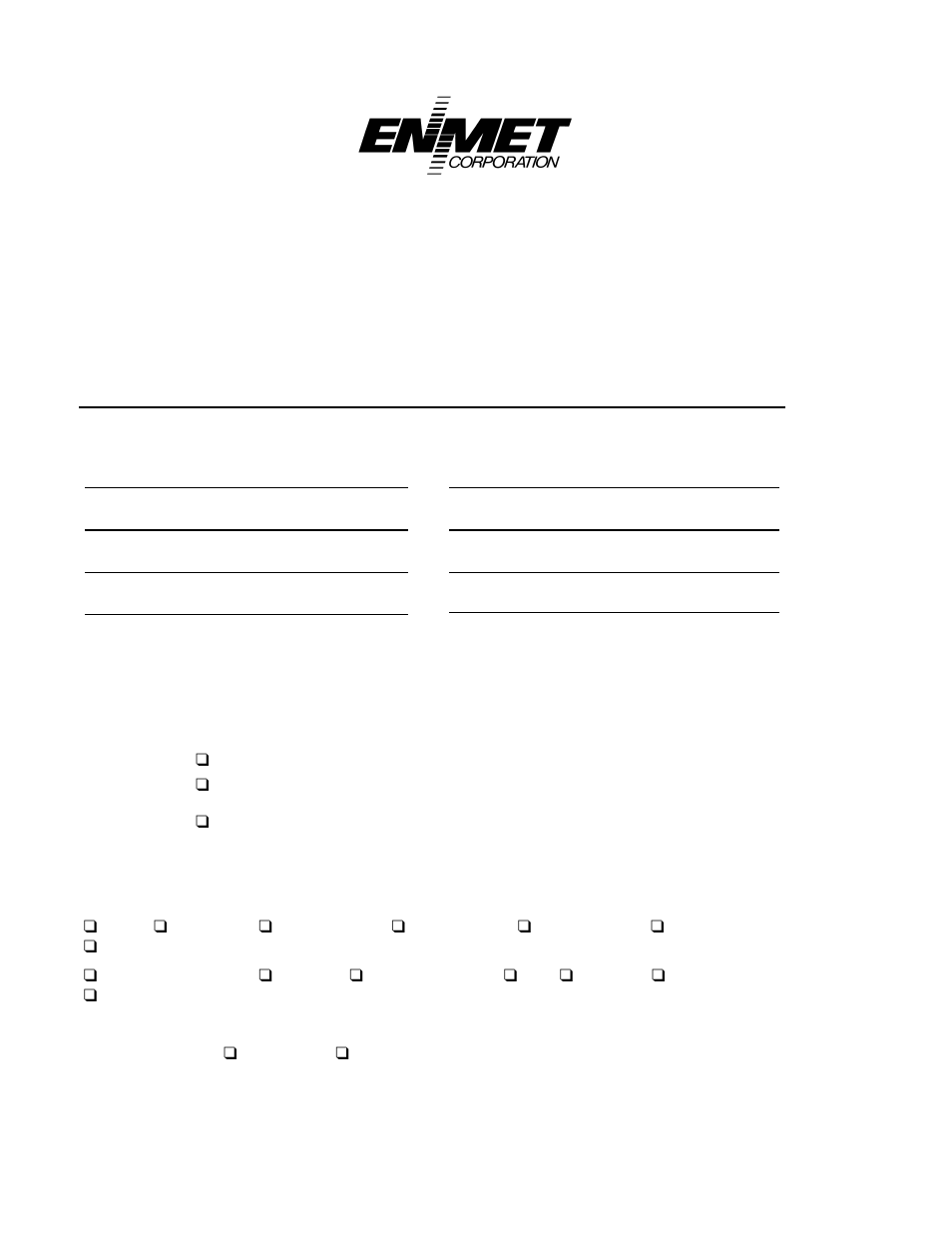 ENMET CORPORATION